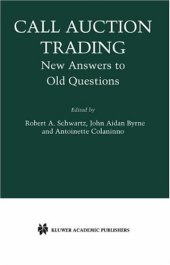 CALL AUCTION TRADING
New Answers to Old Questions

Edited by
Robert A. Schwartz, John Aidan Byrne and Antoinette Colaninno

KLUWER ACADEMIC PUBLISHERS